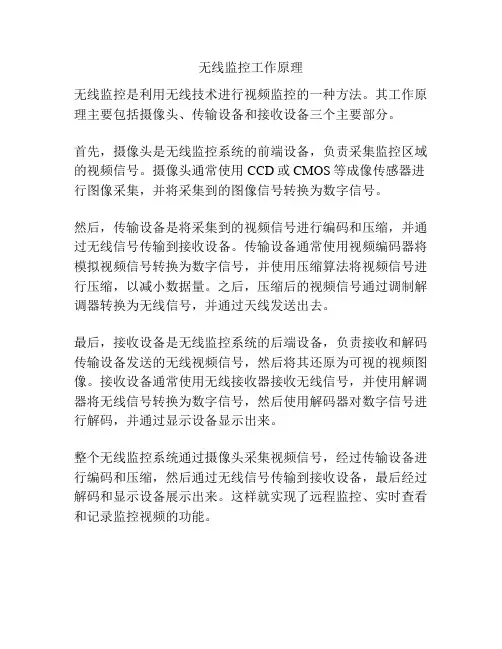 无线监控工作原理

无线监控是利用无线技术进行视频监控的一种方法。其工作原理主要包括摄像头、传输设备和接收设备三个主要部分。

首先，摄像头是无线监控系统的前端设备，负责采集监控区域的视频信号。摄像头通常使用 CCD 或 CMOS 等成像传感器进行图像采集，并将采集到的图像信号转换为数字信号。

然后，传输设备是将采集到的视频信号进行编码和压缩，并通过无线信号传输到接收设备。传输设备通常使用视频编码器将模拟视频信号转换为数字信号，并使用压缩算法将视频信号进行压缩，以减小数据量。之后，压缩后的视频信号通过调制解调器转换为无线信号，并通过天线发送出去。

最后，接收设备是无线监控系统的后端设备，负责接收和解码传输设备发送的无线视频信号，然后将其还原为可视的视频图像。接收设备通常使用无线接收器接收无线信号，并使用解调器将无线信号转换为数字信号，然后使用解码器对数字信号进行解码，并通过显示设备显示出来。

整个无线监控系统通过摄像头采集视频信号，经过传输设备进行编码和压缩，然后通过无线信号传输到接收设备，最后经过解码和显示设备展示出来。这样就实现了远程监控、实时查看和记录监控视频的功能。